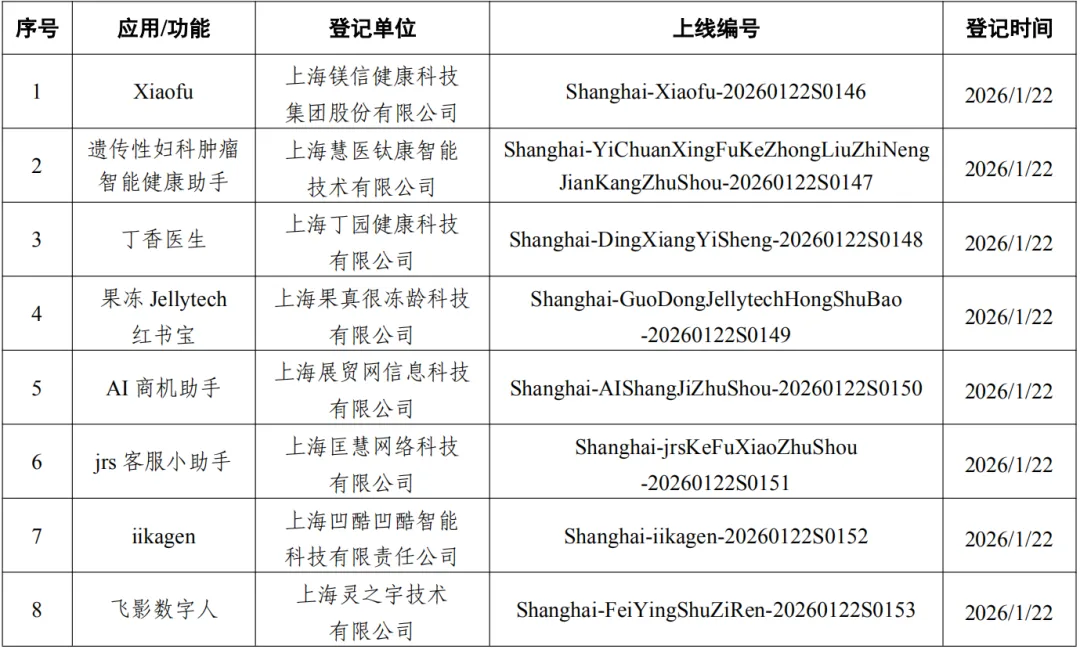 | 序号 | 应用/功能 | 登记单位 | 上线编号 | 登记时间 |
|---|---|---|---|---|
| 1 | Xiaofu | 上海镁信健康科技集团股份有限公司 | Shanghai-Xiaofu-20260122S0146 | 2026/1/22 |
| 2 | 遗传性妇科肿瘤智能健康助手 | 上海慧医钛康智能技术有限公司 | Shanghai-YiChuanXingFuKeZhongLiuZhiNengJianKangZhuShou-20260122S0147 | 2026/1/22 |
| 3 | 丁香医生 | 上海丁园健康科技有限公司 | Shanghai-DingXiangYiSheng-20260122S0148 | 2026/1/22 |
| 4 | 果冻 Jellytech 红书宝 | 上海果真很冻龄科技有限公司 | Shanghai-GuoDongJellytechHongShuBao-20260122S0149 | 2026/1/22 |
| 5 | AI 商机助手 | 上海展贸网信息科技有限公司 | Shanghai-AIShangJiZhuShou-20260122S0150 | 2026/1/22 |
| 6 | jrs 客服小助手 | 上海匡慧网络科技有限公司 | Shanghai-jrsKeFuXiaoZhuShou-20260122S0151 | 2026/1/22 |
| 7 | iikagen | 上海凹酷凹酷智能科技有限责任公司 | Shanghai-iikagen-20260122S0152 | 2026/1/22 |
| 8 | 飞影数字人 | 上海灵之宇技术有限公司 | Shanghai-FeiYingShuZiRen-20260122S0153 | 2026/1/22 |